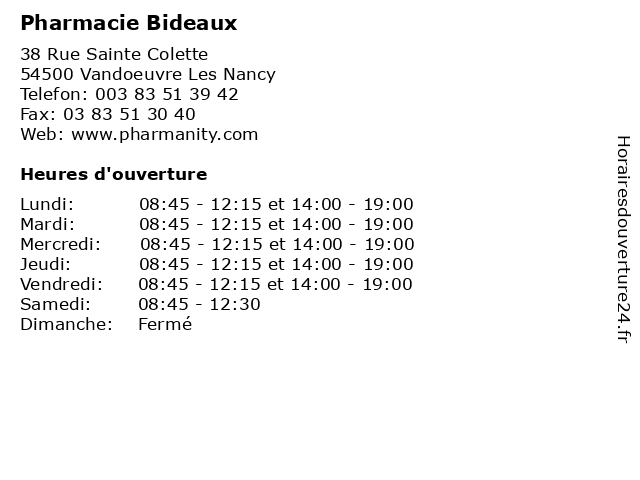 Pharmacie Bideaux

38 Rue Sainte Colette
54500 Vandoeuvre Les Nancy
Telefon: 003 83 51 39 42
Fax: 03 83 51 30 40
Web: www.pharmanity.com

Heures d'ouverture

Lundi: 08:45 - 12:15 et 14:00 - 19:00
Mardi: 08:45 - 12:15 et 14:00 - 19:00
Mercredi: 08:45 - 12:15 et 14:00 - 19:00
Jeudi: 08:45 - 12:15 et 14:00 - 19:00
Vendredi: 08:45 - 12:15 et 14:00 - 19:00
Samedi: 08:45 - 12:30
Dimanche: Fermé

Horairesdouverture24.fr